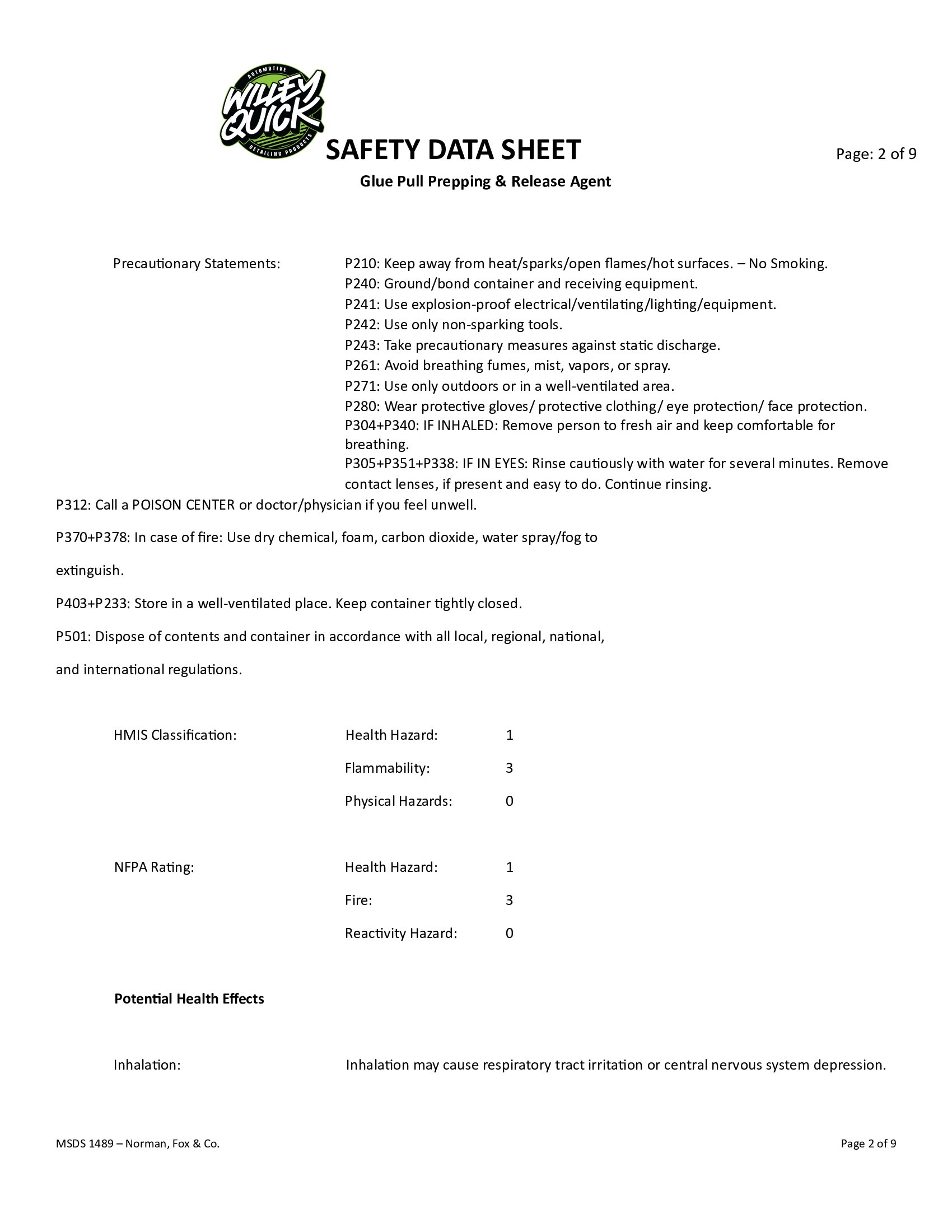 AUTOMOTIVE
WILLEY QUICK
DETAILING PRODUCTS

SAFETY DATA SHEET

Page: 2 of 9

Glue Pull Prepping & Release Agent

Precautionary Statements: P210: Keep away from heat/sparks/open flames/hot surfaces. – No Smoking.
P240: Ground/bond container and receiving equipment.
P241: Use explosion-proof electrical/ventilating/lighting/equipment.
P242: Use only non-sparking tools.
P243: Take precautionary measures against static discharge.
P261: Avoid breathing fumes, mist, vapors, or spray.
P271: Use only outdoors or in a well-ventilated area.
P280: Wear protective gloves/ protective clothing/ eye protection/ face protection.
P304+P340: IF INHALED: Remove person to fresh air and keep comfortable for breathing.
P305+P351+P338: IF IN EYES: Rinse cautiously with water for several minutes. Remove contact lenses, if present and easy to do. Continue rinsing.
P312: Call a POISON CENTER or doctor/physician if you feel unwell.

P370+P378: In case of fire: Use dry chemical, foam, carbon dioxide, water spray/fog to extinguish.

P403+P233: Store in a well-ventilated place. Keep container tightly closed.

P501: Dispose of contents and container in accordance with all local, regional, national, and international regulations.

HMIS Classification: Health Hazard: 1

Flammability: 3

Physical Hazards: 0

NFPA Rating: Health Hazard: 1

Fire: 3

Reactivity Hazard: 0

Potential Health Effects

Inhalation: Inhalation may cause respiratory tract irritation or central nervous system depression.

MSDS 1489 – Norman, Fox & Co.

Page 2 of 9